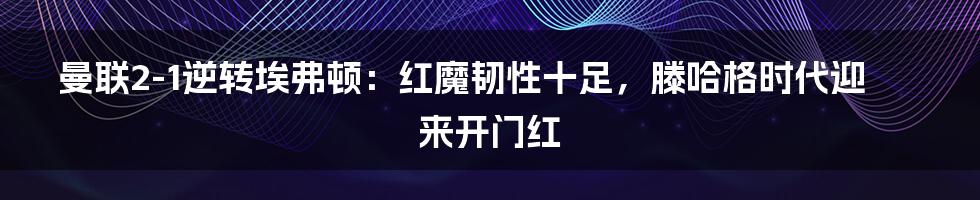 曼联2-1逆转埃弗顿：红魔韧性十足，滕哈格时代迎来开门红